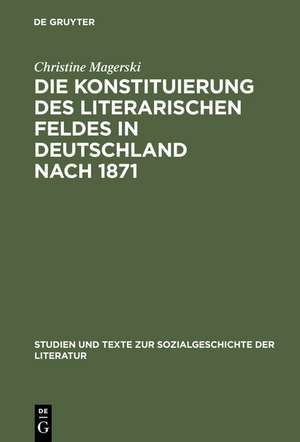 DE GRUYTER

Christine Magerski

DIE KONSTITUIERUNG DES LITERARISCHEN FELDES IN DEUTSCHLAND NACH 1871

STUDIEN UND TEXTE ZUR SOZIALGESCHICHTE DER LITERATUR

DE G